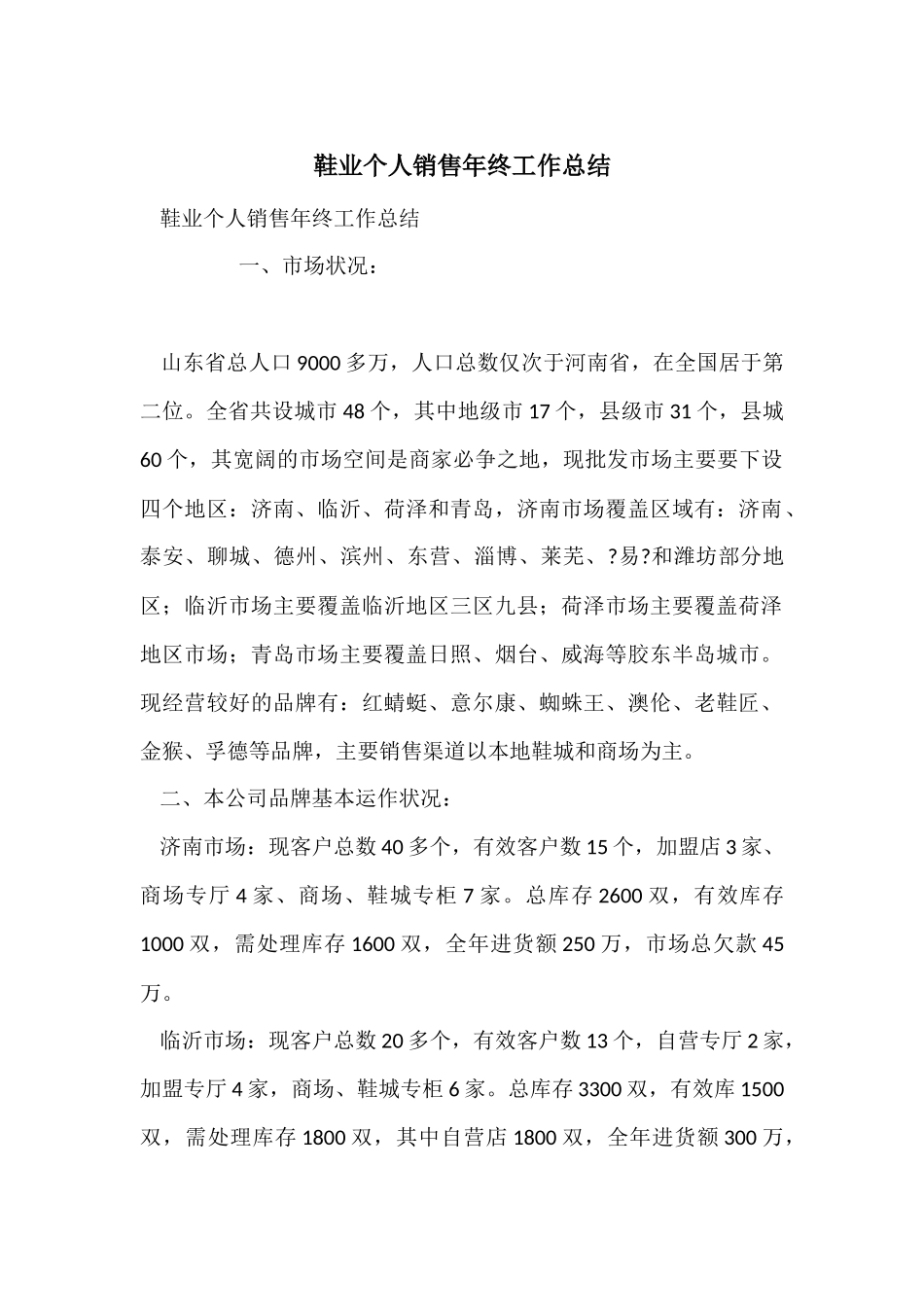 鞋业个人销售年终工作总结

鞋业个人销售年终工作总结

一、市场状况：

山东省总人口9000多万，人口总数仅次于河南省，在全国居于第二位。全省共设城市48个，其中地级市17个，县级市31个，县城60个，其宽阔的市场空间是商家必争之地，现批发市场主要要下设四个地区：济南、临沂、荷泽和青岛，济南市场覆盖区域有：济南、泰安、聊城、德州、滨州、东营、淄博、莱芜、?易?和潍坊部分地区；临沂市场主要覆盖临沂地区三区九县；荷泽市场主要覆盖荷泽地区市场；青岛市场主要覆盖日照、烟台、威海等胶东半岛城市。现经营较好的品牌有：红蜻蜓、意尔康、蜘蛛王、澳伦、老鞋匠、金猴、孚德等品牌，主要销售渠道以本地鞋城和商场为主。

二、本公司品牌基本运作状况：

济南市场：现客户总数40多个，有效客户数15个，加盟店3家、商场专厅4家、商场、鞋城专柜7家。总库存2600双，有效库存1000双，需处理库存1600双，全年进货额250万，市场总欠款45万。

临沂市场：现客户总数20多个，有效客户数13个，自营专厅2家，加盟专厅4家，商场、鞋城专柜6家。总库存3300双，有效库1500双，需处理库存1800双，其中自营店1800双，全年进货额300万，